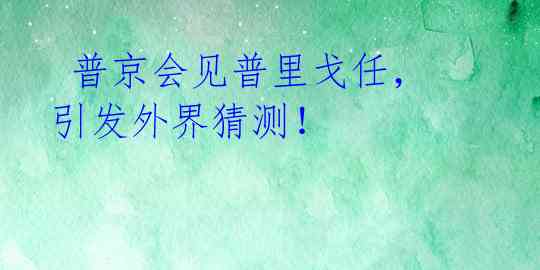 普京会见普里戈任，引发外界猜测！